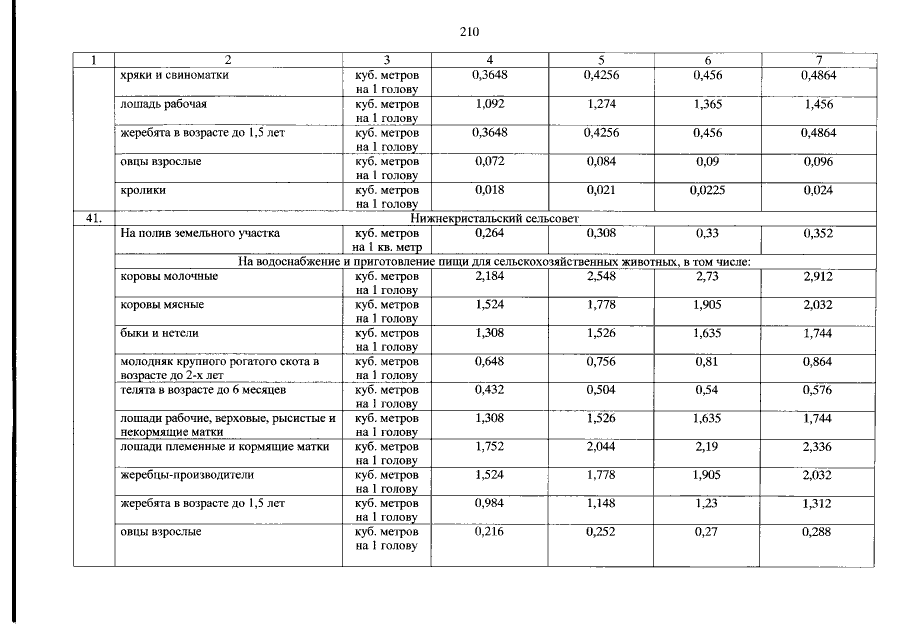 210

| 1 | 2 | 3 | 4 | 5 | 6 | 7 |
|---|---|---|---|---|---|---|
| | хряки и свиноматки | куб. метров на 1 голову | 0,3648 | 0,4256 | 0,456 | 0,4864 |
| | лошадь рабочая | куб. метров на 1 голову | 1,092 | 1,274 | 1,365 | 1,456 |
| | жеребята в возрасте до 1,5 лет | куб. метров на 1 голову | 0,3648 | 0,4256 | 0,456 | 0,4864 |
| | овцы взрослые | куб. метров на 1 голову | 0,072 | 0,084 | 0,09 | 0,096 |
| | кролики | куб. метров на 1 голову | 0,018 | 0,021 | 0,0225 | 0,024 |
| 41. | Нижнекристальский сельсовет | | | | | |
| | На полив земельного участка | куб. метров на 1 кв. метр | 0,264 | 0,308 | 0,33 | 0,352 |
| | На водоснабжение и приготовление пищи для сельскохозяйственных животных, в том числе: | | | | | |
| | коровы молочные | куб. метров на 1 голову | 2,184 | 2,548 | 2,73 | 2,912 |
| | коровы мясные | куб. метров на 1 голову | 1,524 | 1,778 | 1,905 | 2,032 |
| | быки и нетели | куб. метров на 1 голову | 1,308 | 1,526 | 1,635 | 1,744 |
| | молодняк крупного рогатого скота в возрасте до 2-х лет | куб. метров на 1 голову | 0,648 | 0,756 | 0,81 | 0,864 |
| | телята в возрасте до 6 месяцев | куб. метров на 1 голову | 0,432 | 0,504 | 0,54 | 0,576 |
| | лошади рабочие, верховые, рысистые и некормящие матки | куб. метров на 1 голову | 1,308 | 1,526 | 1,635 | 1,744 |
| | лошади племенные и кормящие матки | куб. метров на 1 голову | 1,752 | 2,044 | 2,19 | 2,336 |
| | жеребцы-производители | куб. метров на 1 голову | 1,524 | 1,778 | 1,905 | 2,032 |
| | жеребята в возрасте до 1,5 лет | куб. метров на 1 голову | 0,984 | 1,148 | 1,23 | 1,312 |
| | овцы взрослые | куб. метров на 1 голову | 0,216 | 0,252 | 0,27 | 0,288 |